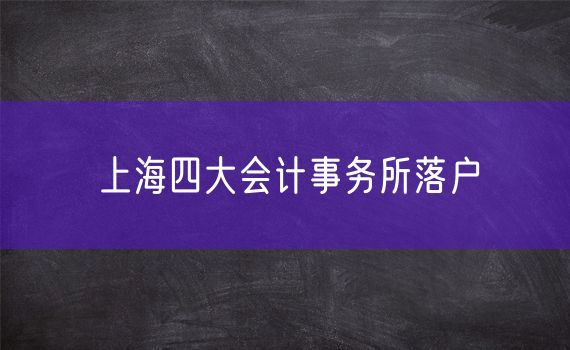 上海四大会计事务所落户